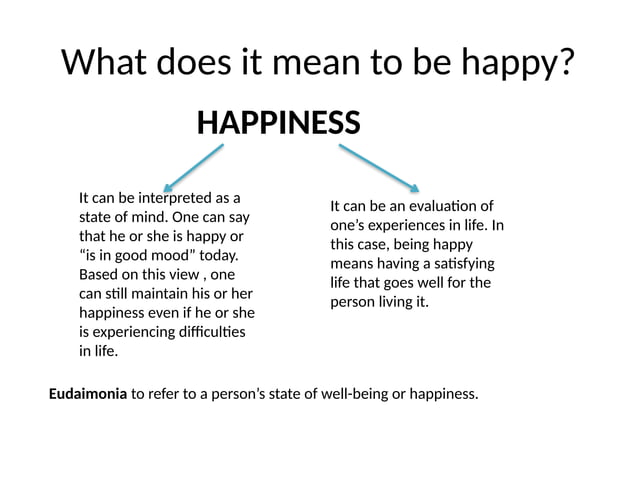 What does it mean to be happy?

HAPPINESS

It can be interpreted as a state of mind. One can say that he or she is happy or “is in good mood” today. Based on this view , one can still maintain his or her happiness even if he or she is experiencing difficulties in life.

It can be an evaluation of one’s experiences in life. In this case, being happy means having a satisfying life that goes well for the person living it.

Eudaimonia to refer to a person’s state of well-being or happiness.